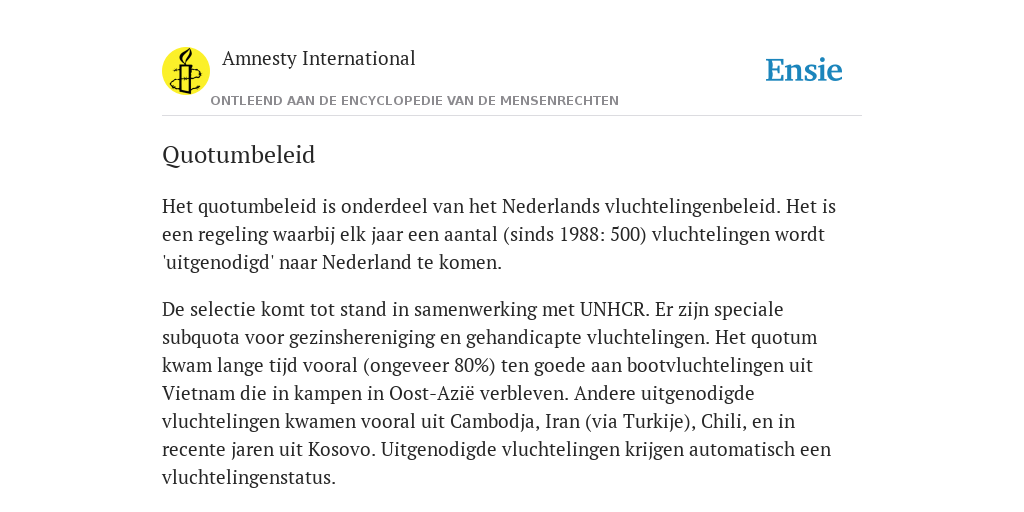 Amnesty International

Ensie

ONTLEEND AAN DE ENCYCLOPEDIE VAN DE MENSENRECHTEN

Quotumbeleid

Het quotumbeleid is onderdeel van het Nederlands vluchtelingenbeleid. Het is een regeling waarbij elk jaar een aantal (sinds 1988: 500) vluchtelingen wordt 'uitgenodigd' naar Nederland te komen.

De selectie komt tot stand in samenwerking met UNHCR. Er zijn speciale subquota voor gezinshereniging en gehandicapte vluchtelingen. Het quotum kwam lange tijd vooral (ongeveer 80%) ten goede aan bootvluchtelingen uit Vietnam die in kampen in Oost-Azië verbleven. Andere uitgenodigde vluchtelingen kwamen vooral uit Cambodja, Iran (via Turkije), Chili, en in recente jaren uit Kosovo. Uitgenodigde vluchtelingen krijgen automatisch een vluchtelingenstatus.